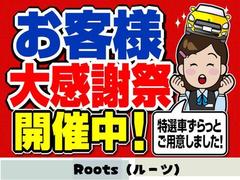 お客様
大感謝祭
開催中!

特選車ずらっと
ご用意しました!

Roots（ルーツ）